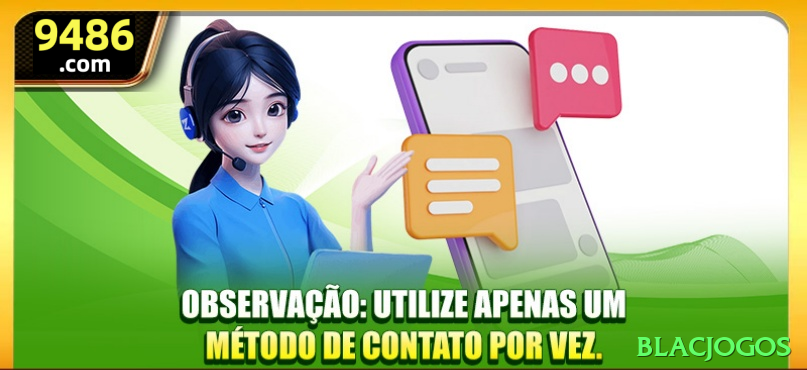 9486
.com

OBSERVAÇÃO: UTILIZE APENAS UM MÉTODO DE CONTATO POR VEZ.

BLACJOGOS